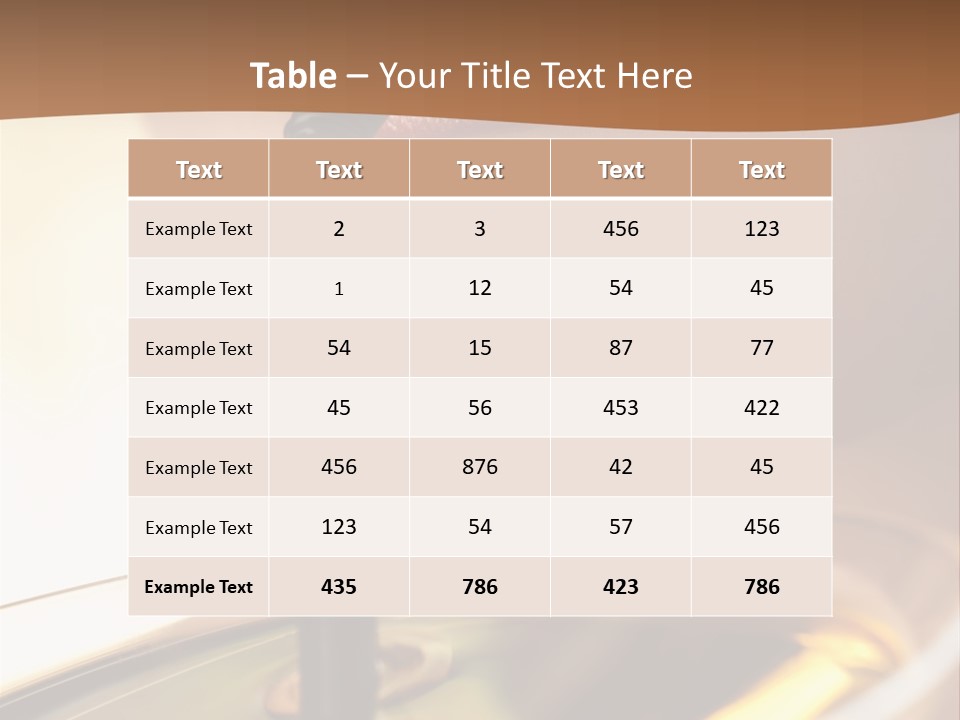 Table – Your Title Text Here

| Text | Text | Text | Text | Text |
|---|---|---|---|---|
| Example Text | 2 | 3 | 456 | 123 |
| Example Text | 1 | 12 | 54 | 45 |
| Example Text | 54 | 15 | 87 | 77 |
| Example Text | 45 | 56 | 453 | 422 |
| Example Text | 456 | 876 | 42 | 45 |
| Example Text | 123 | 54 | 57 | 456 |
| Example Text | 435 | 786 | 423 | 786 |